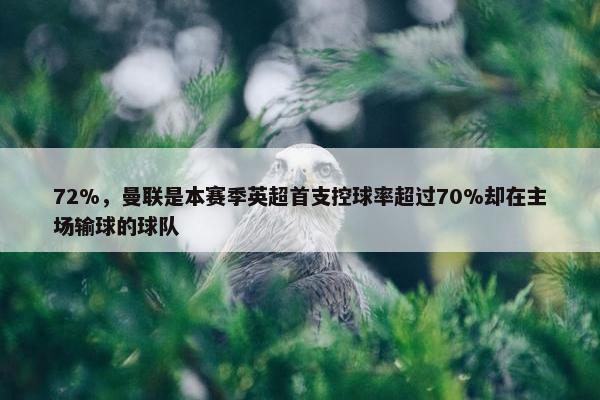 72%，曼联是本赛季英超首支控球率超过70%却在主场输球的球队